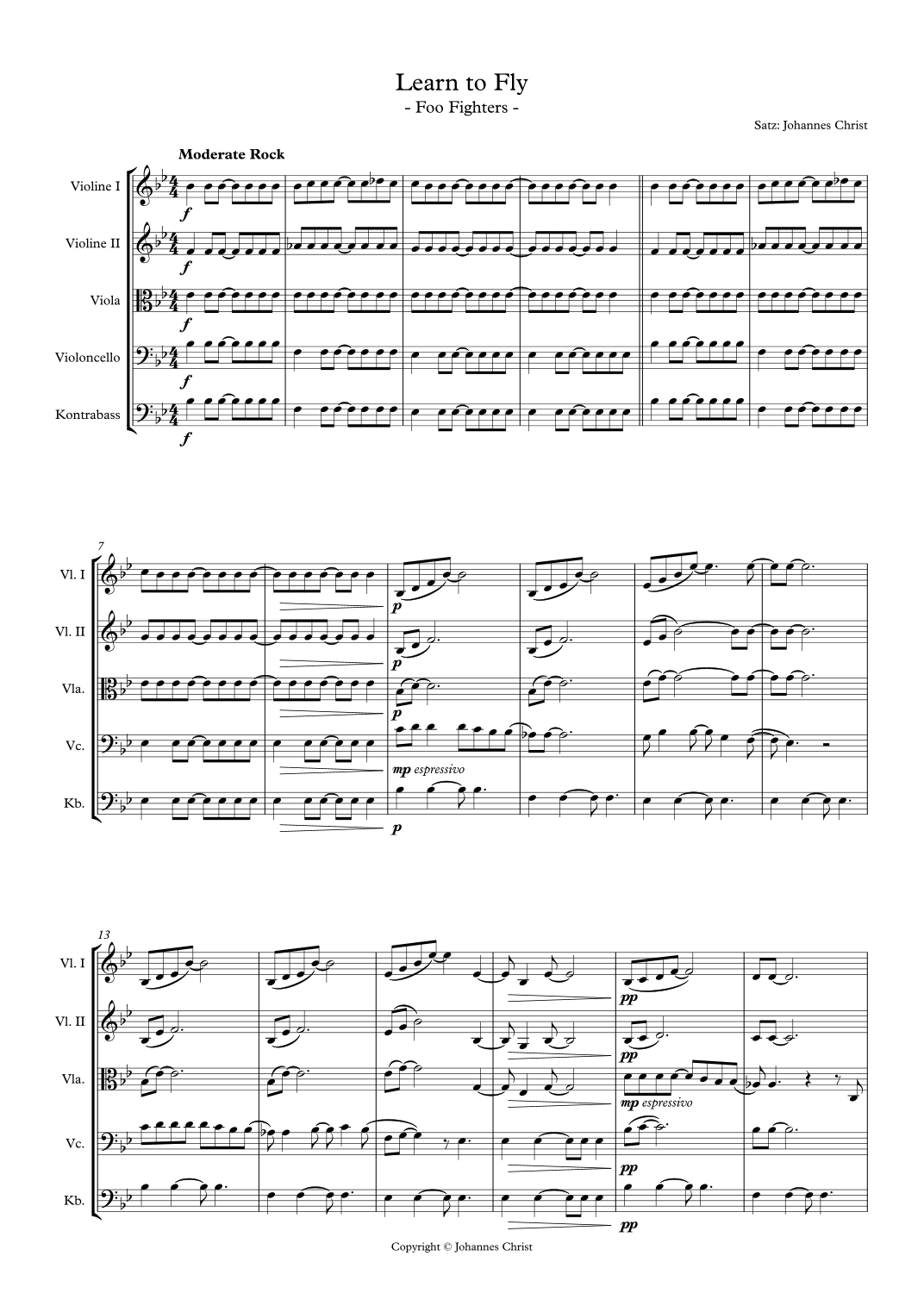 Learn to Fly
- Foo Fighters -

Satz: Johannes Christ

Moderate Rock

Violine I
f

Violine II
f

Viola
f

Violoncello
f

Kontrabass
f

7

Vl. I
p

Vl. II
p

Vla.
p

Vc.
mp espressivo

Kb.
p

13

Vl. I
pp

Vl. II
pp

Vla.
mp espressivo

Vc.
pp

Kb.
pp

Copyright © Johannes Christ